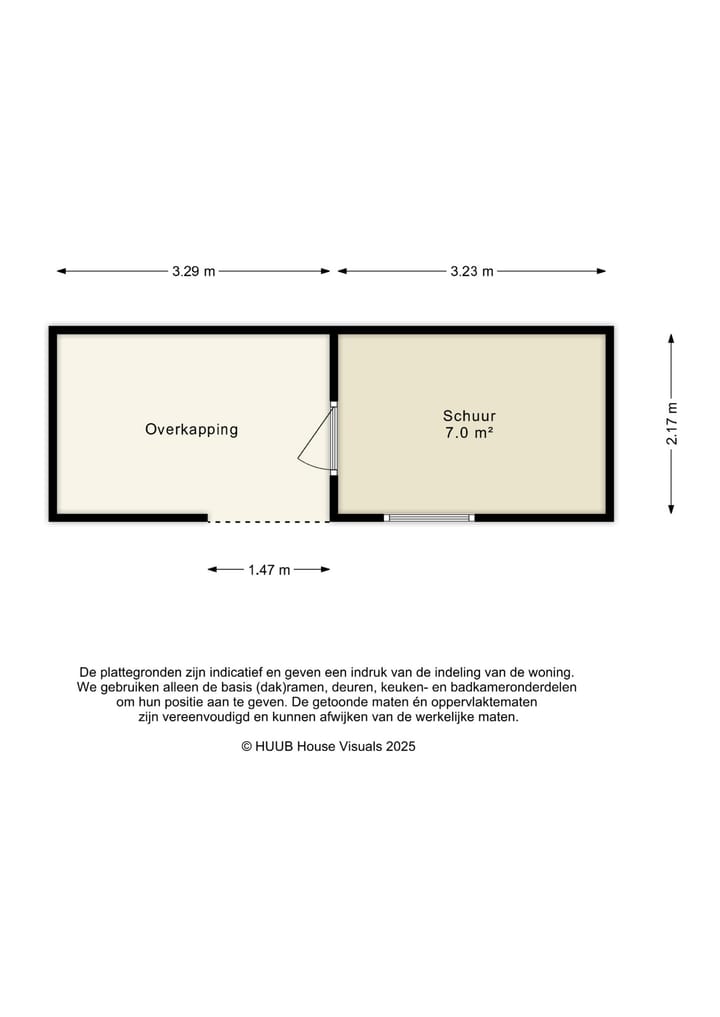 3.29 m

3.23 m

Overkapping

Schuur
7.0 m²

2.17 m

1.47 m

De plattegronden zijn indicatief en geven een indruk van de indeling van de woning. We gebruiken alleen de basis (dak)ramen, deuren, keuken- en badkameronderdelen om hun positie aan te geven. De getoonde maten én oppervlaktematen zijn vereenvoudigd en kunnen afwijken van de werkelijke maten.

© HUUB House Visuals 2025